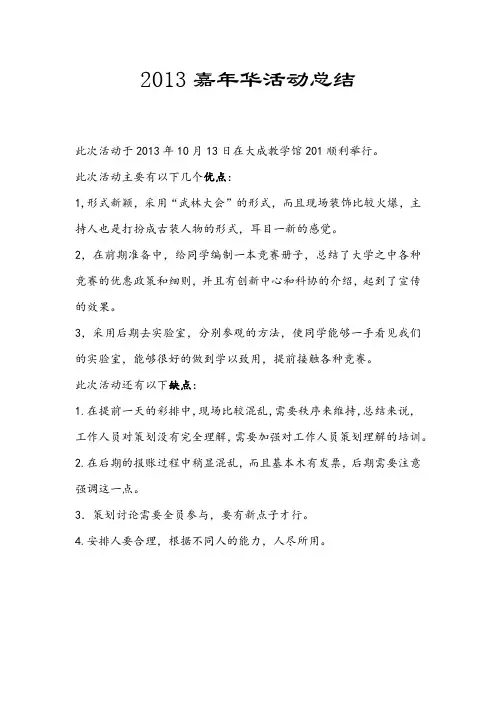 2013 嘉年华活动总结

此次活动于 2013 年 10 月 13 日在大成教学馆 201 顺利举行。

此次活动主要有以下几个优点：

1,形式新颖，采用“武林大会”的形式，而且现场装饰比较火爆，主持人也是打扮成古装人物的形式，耳目一新的感觉。

2，在前期准备中，给同学编制一本竞赛册子，总结了大学之中各种竞赛的优惠政策和细则，并且有创新中心和科协的介绍，起到了宣传的效果。

3，采用后期去实验室，分别参观的方法，使同学能够一手看见我们的实验室，能够很好的做到学以致用，提前接触各种竞赛。

此次活动还有以下缺点：

1.在提前一天的彩排中，现场比较混乱，需要秩序来维持，总结来说，工作人员对策划没有完全理解，需要加强对工作人员策划理解的培训。

2.在后期的报账过程中稍显混乱，而且基本木有发票，后期需要注意强调这一点。

3．策划讨论需要全员参与，要有新点子才行。

4.安排人要合理，根据不同人的能力，人尽所用。